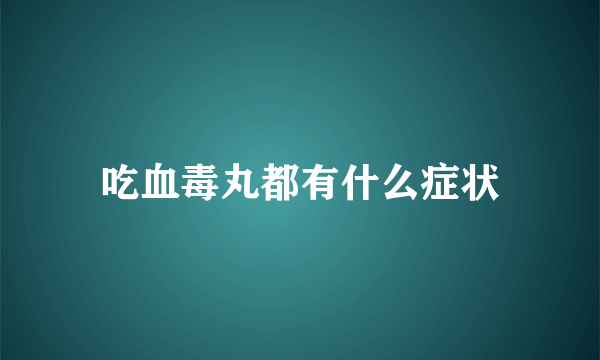 吃血毒丸都有什么症状